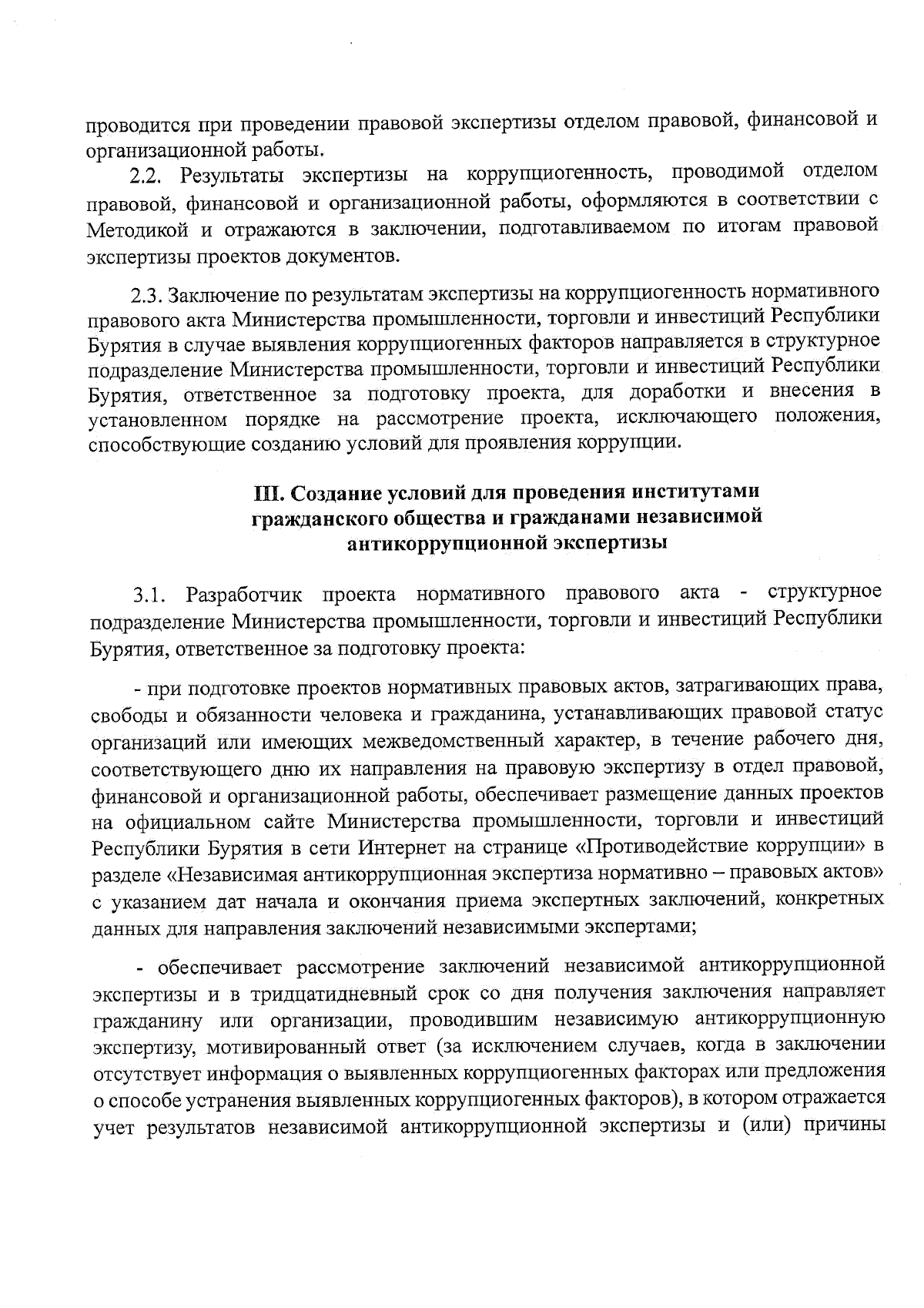 проводится при проведении правовой экспертизы отделом правовой, финансовой и организационной работы.

2.2. Результаты экспертизы на коррупциогенность, проводимой отделом правовой, финансовой и организационной работы, оформляются в соответствии с Методикой и отражаются в заключении, подготавливаемом по итогам правовой экспертизы проектов документов.

2.3. Заключение по результатам экспертизы на коррупциогенность нормативного правового акта Министерства промышленности, торговли и инвестиций Республики Бурятия в случае выявления коррупциогенных факторов направляется в структурное подразделение Министерства промышленности, торговли и инвестиций Республики Бурятия, ответственное за подготовку проекта, для доработки и внесения в установленном порядке на рассмотрение проекта, исключающего положения, способствующие созданию условий для проявления коррупции.

III. Создание условий для проведения институтами гражданского общества и гражданами независимой антикоррупционной экспертизы

3.1. Разработчик проекта нормативного правового акта - структурное подразделение Министерства промышленности, торговли и инвестиций Республики Бурятия, ответственное за подготовку проекта:

- при подготовке проектов нормативных правовых актов, затрагивающих права, свободы и обязанности человека и гражданина, устанавливающих правовой статус организаций или имеющих межведомственный характер, в течение рабочего дня, соответствующего дню их направления на правовую экспертизу в отдел правовой, финансовой и организационной работы, обеспечивает размещение данных проектов на официальном сайте Министерства промышленности, торговли и инвестиций Республики Бурятия в сети Интернет на странице «Противодействие коррупции» в разделе «Независимая антикоррупционная экспертиза нормативно – правовых актов» с указанием дат начала и окончания приема экспертных заключений, конкретных данных для направления заключений независимыми экспертами;

- обеспечивает рассмотрение заключений независимой антикоррупционной экспертизы и в тридцатидневный срок со дня получения заключения направляет гражданину или организации, проводившим независимую антикоррупционную экспертизу, мотивированный ответ (за исключением случаев, когда в заключении отсутствует информация о выявленных коррупциогенных факторах или предложения о способе устранения выявленных коррупциогенных факторов), в котором отражается учет результатов независимой антикоррупционной экспертизы и (или) причины